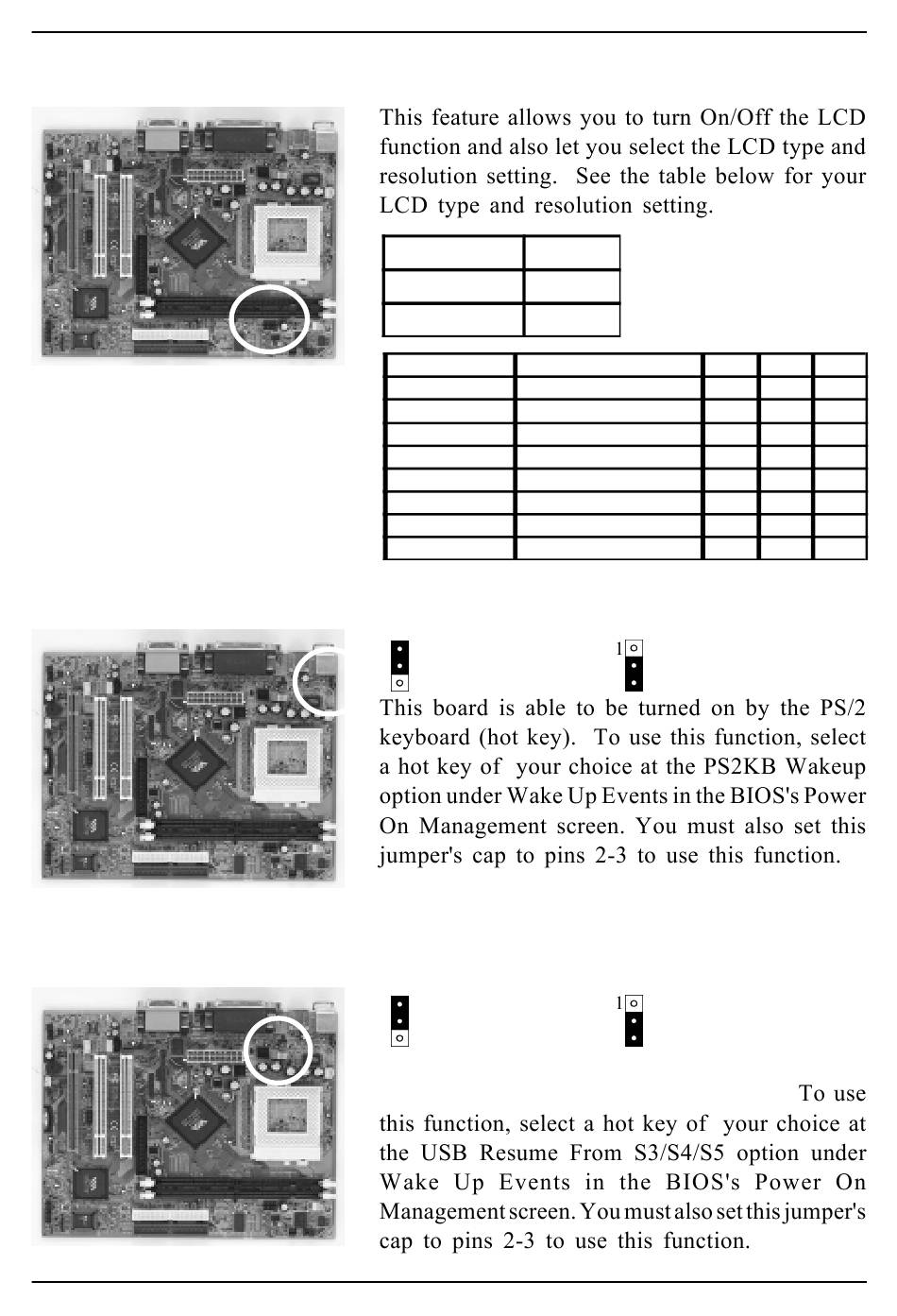 This feature allows you to turn On/Off the LCD function and also let you select the LCD type and resolution setting. See the table below for your LCD type and resolution setting.

1

This board is able to be turned on by the PS/2 keyboard (hot key). To use this function, select a hot key of your choice at the PS2KB Wakeup option under Wake Up Events in the BIOS's Power On Management screen. You must also set this jumper's cap to pins 2-3 to use this function.

1

To use this function, select a hot key of your choice at the USB Resume From S3/S4/S5 option under Wake Up Events in the BIOS's Power On Management screen. You must also set this jumper's cap to pins 2-3 to use this function.